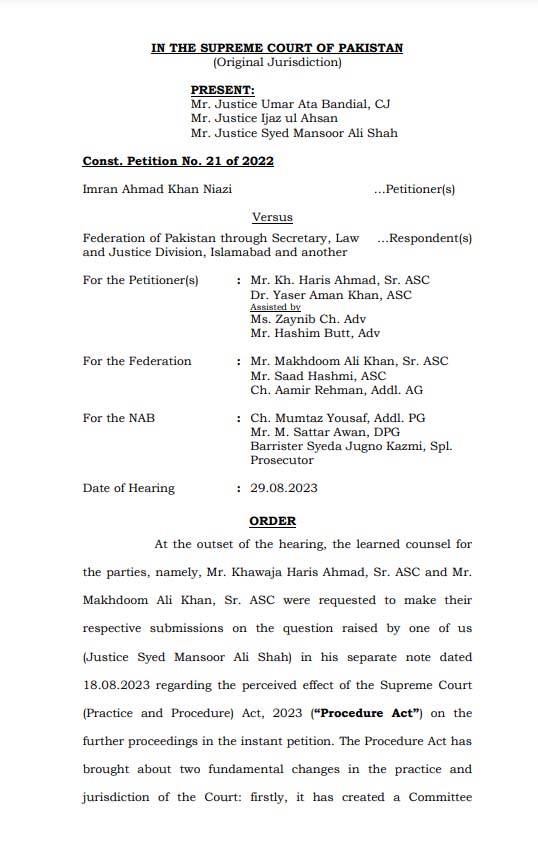 IN THE SUPREME COURT OF PAKISTAN
(Original Jurisdiction)

PRESENT:
Mr. Justice Umar Ata Bandial, CJ
Mr. Justice Ijaz ul Ahsan
Mr. Justice Syed Mansoor Ali Shah

Const. Petition No. 21 of 2022

Imran Ahmad Khan Niazi ...Petitioner(s)

Versus

Federation of Pakistan through Secretary, Law and Justice Division, Islamabad and another ...Respondent(s)

For the Petitioner(s) : Mr. Kh. Haris Ahmad, Sr. ASC
Dr. Yaser Aman Khan, ASC
Assisted by
Ms. Zaynib Ch. Adv
Mr. Hashim Butt, Adv

For the Federation : Mr. Makhdoom Ali Khan, Sr. ASC
Mr. Saad Hashmi, ASC
Ch. Aamir Rehman, Addl. AG

For the NAB : Ch. Mumtaz Yousaf, Addl. PG
Mr. M. Sattar Awan, DPG
Barrister Syeda Jugno Kazmi, Spl. Prosecutor

Date of Hearing : 29.08.2023

ORDER

At the outset of the hearing, the learned counsel for the parties, namely, Mr. Khawaja Haris Ahmad, Sr. ASC and Mr. Makhdoom Ali Khan, Sr. ASC were requested to make their respective submissions on the question raised by one of us (Justice Syed Mansoor Ali Shah) in his separate note dated 18.08.2023 regarding the perceived effect of the Supreme Court (Practice and Procedure) Act, 2023 ("Procedure Act") on the further proceedings in the instant petition. The Procedure Act has brought about two fundamental changes in the practice and jurisdiction of the Court: firstly, it has created a Committee